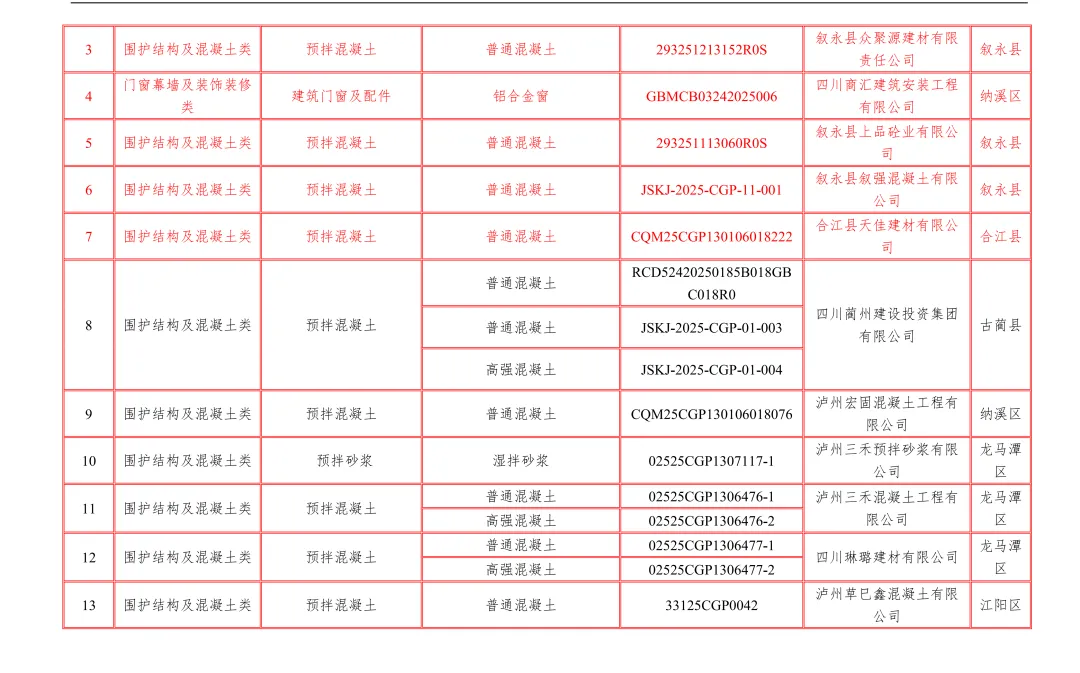 | 3 | 围护结构及混凝土类 | 预拌混凝土 | 普通混凝土 | 293251213152R0S | 叙永县众聚源建材有限责任公司 | 叙永县 |
|---|---|---|---|---|---|---|
| 4 | 门窗幕墙及装饰装修类 | 建筑门窗及配件 | 铝合金窗 | GBMCB03242025006 | 四川商汇建筑安装工程有限公司 | 纳溪区 |
| 5 | 围护结构及混凝土类 | 预拌混凝土 | 普通混凝土 | 293251113060R0S | 叙永县上品砼业有限公司 | 叙永县 |
| 6 | 围护结构及混凝土类 | 预拌混凝土 | 普通混凝土 | JSKJ-2025-CGP-11-001 | 叙永县叙强混凝土有限公司 | 叙永县 |
| 7 | 围护结构及混凝土类 | 预拌混凝土 | 普通混凝土 | CQM25CGP130106018222 | 合江县天佳建材有限公司 | 合江县 |
| 8 | 围护结构及混凝土类 | 预拌混凝土 | 普通混凝土 | RCD52420250185B018GBC018R0 | 四川蔺州建设投资集团有限公司 | 古蔺县 |
| | | | 普通混凝土 | JSKJ-2025-CGP-01-003 | | |
| | | | 高强混凝土 | JSKJ-2025-CGP-01-004 | | |
| 9 | 围护结构及混凝土类 | 预拌混凝土 | 普通混凝土 | CQM25CGP130106018076 | 泸州宏固混凝土工程有限公司 | 纳溪区 |
| 10 | 围护结构及混凝土类 | 预拌砂浆 | 湿拌砂浆 | 02525CGP1307117-1 | 泸州三禾预拌砂浆有限公司 | 龙马潭区 |
| 11 | 围护结构及混凝土类 | 预拌混凝土 | 普通混凝土 | 02525CGP1306476-1 | 泸州三禾混凝土工程有限公司 | 龙马潭区 |
| | | | 高强混凝土 | 02525CGP1306476-2 | | |
| 12 | 围护结构及混凝土类 | 预拌混凝土 | 普通混凝土 | 02525CGP1306477-1 | 四川琳璐建材有限公司 | 龙马潭区 |
| | | | 高强混凝土 | 02525CGP1306477-2 | | |
| 13 | 围护结构及混凝土类 | 预拌混凝土 | 普通混凝土 | 33125CGP0042 | 泸州草巳鑫混凝土有限公司 | 江阳区 |